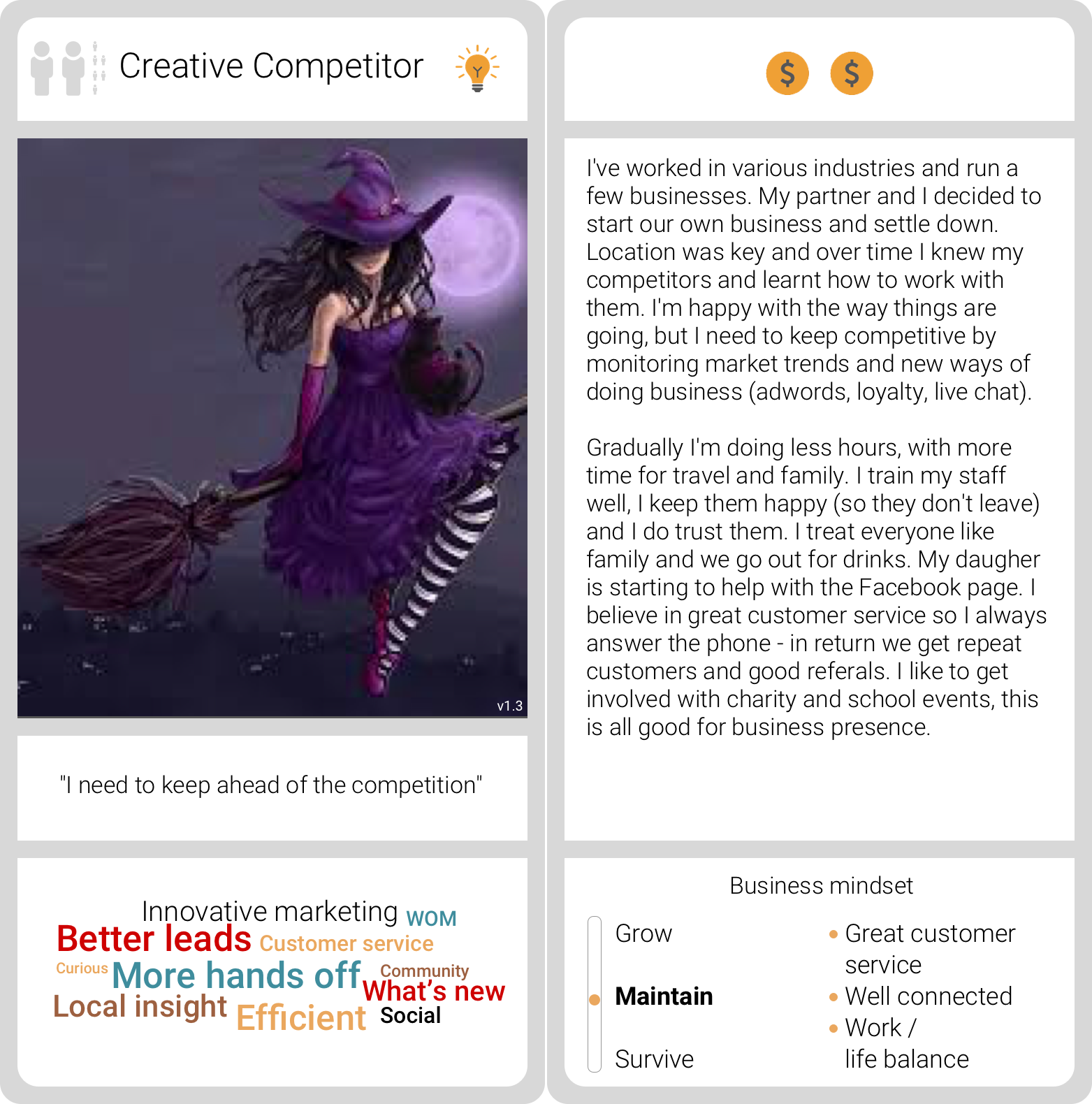 Creative Competitor

v1.3

"I need to keep ahead of the competition"

Innovative marketing WOM
Better leads Customer service
Curious More hands off Community
What's new
Local insight Efficient Social

$ $

I've worked in various industries and run a few businesses. My partner and I decided to start our own business and settle down. Location was key and over time I knew my competitors and learnt how to work with them. I'm happy with the way things are going, but I need to keep competitive by monitoring market trends and new ways of doing business (adwords, loyalty, live chat).

Gradually I'm doing less hours, with more time for travel and family. I train my staff well, I keep them happy (so they don't leave) and I do trust them. I treat everyone like family and we go out for drinks. My daugher is starting to help with the Facebook page. I believe in great customer service so I always answer the phone - in return we get repeat customers and good referals. I like to get involved with charity and school events, this is all good for business presence.

Business mindset

Grow
Maintain
Survive

• Great customer service
• Well connected
• Work / life balance